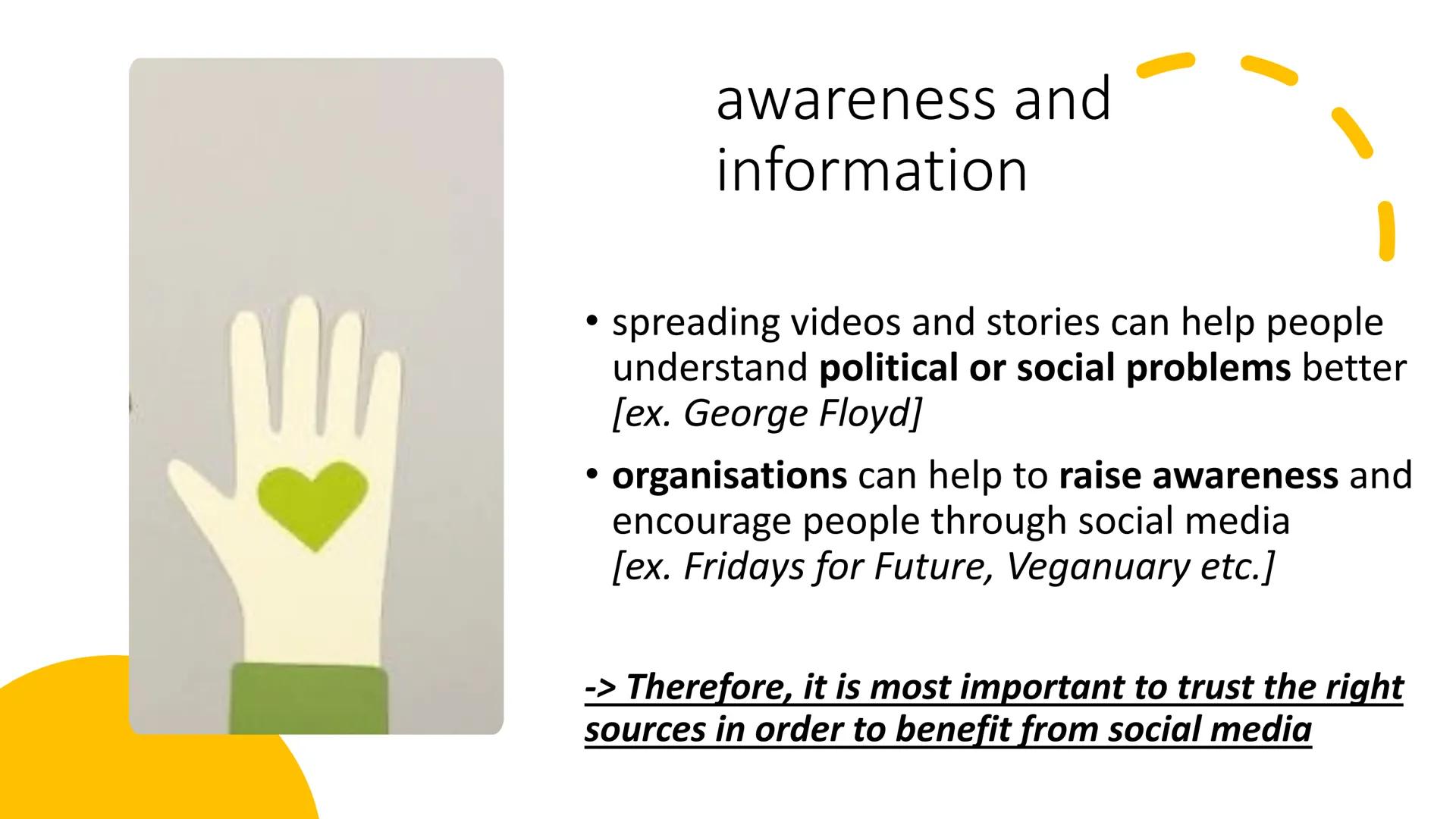 awareness and information

• spreading videos and stories can help people understand political or social problems better [ex. George Floyd]

• organisations can help to raise awareness and encourage people through social media [ex. Fridays for Future, Veganuary etc.]

-> Therefore, it is most important to trust the right sources in order to benefit from social media